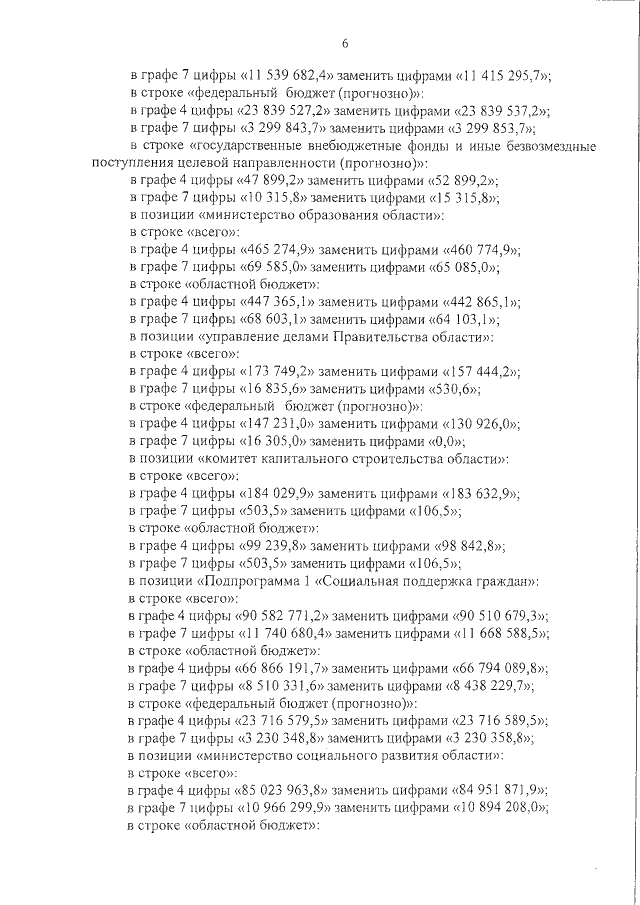 6

в графе 7 цифры «11 539 682,4» заменить цифрами «11 415 295,7»;
в строке «федеральный бюджет (прогнозно)»:
в графе 4 цифры «23 839 527,2» заменить цифрами «23 839 537,2»;
в графе 7 цифры «3 299 843,7» заменить цифрами «3 299 853,7»;
в строке «государственные внебюджетные фонды и иные безвозмездные поступления целевой направленности (прогнозно)»:
в графе 4 цифры «47 899,2» заменить цифрами «52 899,2»;
в графе 7 цифры «10 315,8» заменить цифрами «15 315,8»;
в позиции «министерство образования области»:
в строке «всего»:
в графе 4 цифры «465 274,9» заменить цифрами «460 774,9»;
в графе 7 цифры «69 585,0» заменить цифрами «65 085,0»;
в строке «областной бюджет»:
в графе 4 цифры «447 365,1» заменить цифрами «442 865,1»;
в графе 7 цифры «68 603,1» заменить цифрами «64 103,1»;
в позиции «управление делами Правительства области»:
в строке «всего»:
в графе 4 цифры «173 749,2» заменить цифрами «157 444,2»;
в графе 7 цифры «16 835,6» заменить цифрами «530,6»;
в строке «федеральный бюджет (прогнозно)»:
в графе 4 цифры «147 231,0» заменить цифрами «130 926,0»;
в графе 7 цифры «16 305,0» заменить цифрами «0,0»;
в позиции «комитет капитального строительства области»:
в строке «всего»:
в графе 4 цифры «184 029,9» заменить цифрами «183 632,9»;
в графе 7 цифры «503,5» заменить цифрами «106,5»;
в строке «областной бюджет»:
в графе 4 цифры «99 239,8» заменить цифрами «98 842,8»;
в графе 7 цифры «503,5» заменить цифрами «106,5»;
в позиции «Подпрограмма 1 «Социальная поддержка граждан»:
в строке «всего»:
в графе 4 цифры «90 582 771,2» заменить цифрами «90 510 679,3»;
в графе 7 цифры «11 740 680,4» заменить цифрами «11 668 588,5»;
в строке «областной бюджет»:
в графе 4 цифры «66 866 191,7» заменить цифрами «66 794 089,8»;
в графе 7 цифры «8 510 331,6» заменить цифрами «8 438 229,7»;
в строке «федеральный бюджет (прогнозно)»:
в графе 4 цифры «23 716 579,5» заменить цифрами «23 716 589,5»;
в графе 7 цифры «3 230 348,8» заменить цифрами «3 230 358,8»;
в позиции «министерство социального развития области»:
в строке «всего»:
в графе 4 цифры «85 023 963,8» заменить цифрами «84 951 871,9»;
в графе 7 цифры «10 966 299,9» заменить цифрами «10 894 208,0»;
в строке «областной бюджет»: